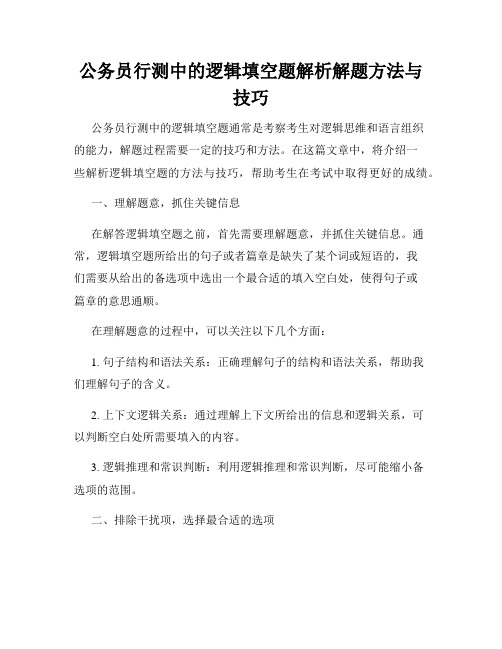 公务员行测中的逻辑填空题解析解题方法与技巧

公务员行测中的逻辑填空题通常是考察考生对逻辑思维和语言组织的能力，解题过程需要一定的技巧和方法。在这篇文章中，将介绍一些解析逻辑填空题的方法与技巧，帮助考生在考试中取得更好的成绩。

一、理解题意，抓住关键信息

在解答逻辑填空题之前，首先需要理解题意，并抓住关键信息。通常，逻辑填空题所给出的句子或者篇章是缺失了某个词或短语的，我们需要从给出的备选项中选出一个最合适的填入空白处，使得句子或篇章的意思通顺。

在理解题意的过程中，可以关注以下几个方面：

1. 句子结构和语法关系：正确理解句子的结构和语法关系，帮助我们理解句子的含义。

2. 上下文逻辑关系：通过理解上下文所给出的信息和逻辑关系，可以判断空白处所需要填入的内容。

3. 逻辑推理和常识判断：利用逻辑推理和常识判断，尽可能缩小备选项的范围。

二、排除干扰项，选择最合适的选项